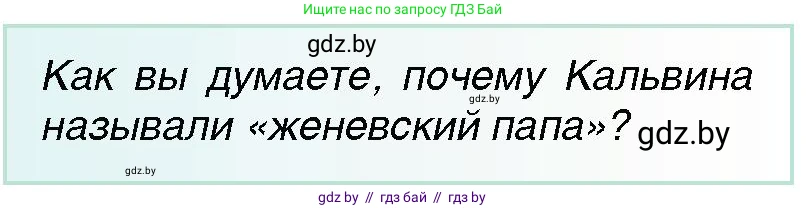 Ищите нас по запросу ГДЗ Бай

gdz.by

Как вы думаете, почему Кальвина называли «женевский папа»?

gdz.by

gdz.by

gdz.by

gdz by // гдз бай // гдз by